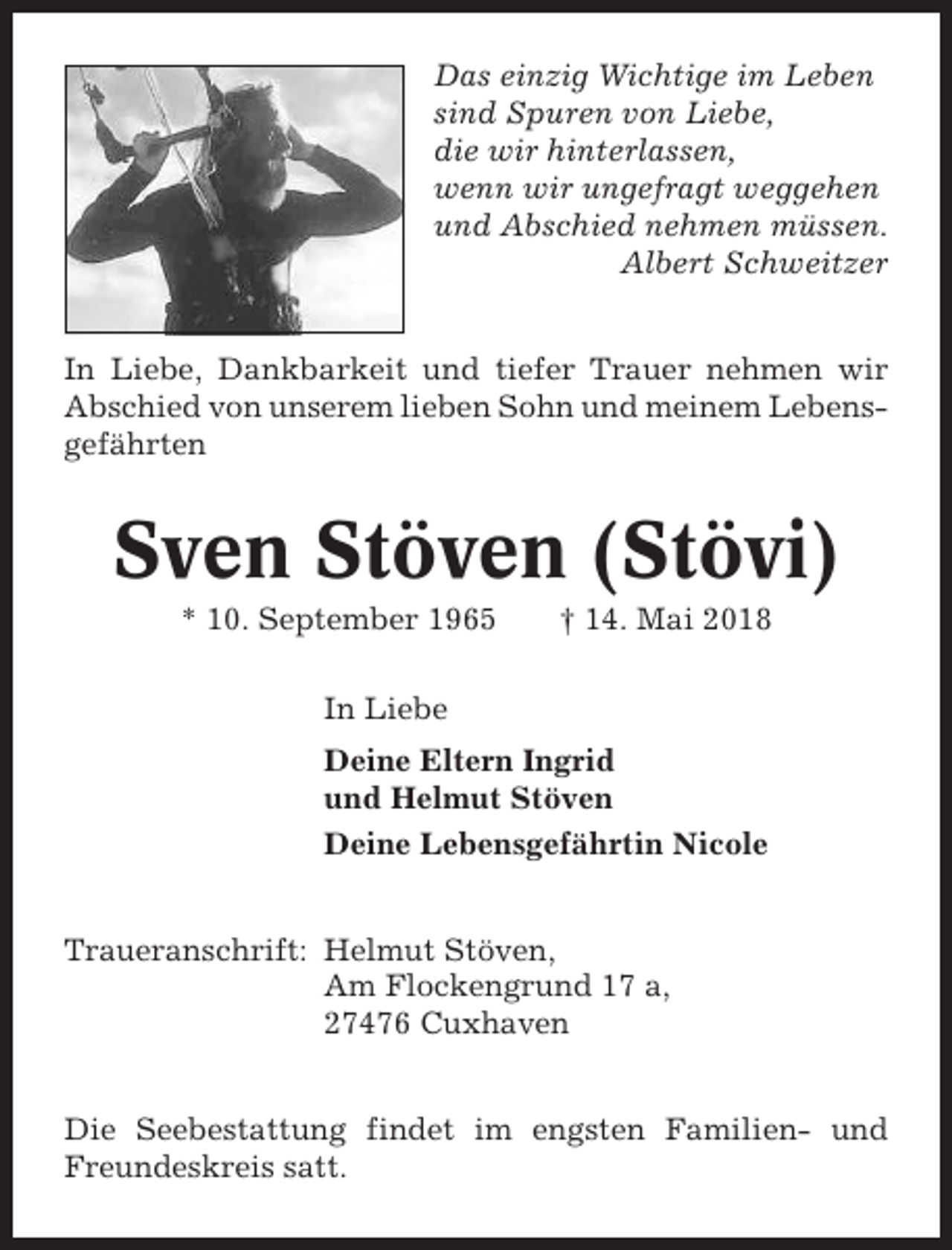 Das einzig Wichtige im Leben
sind Spuren von Liebe,
die wir hinterlassen,
wenn wir ungefragt weggehen
und Abschied nehmen müssen.
Albert Schweitzer

In Liebe, Dankbarkeit und tiefer Trauer nehmen wir Abschied von unserem lieben Sohn und meinem Lebensgefährten

Sven Stöven (Stövi)

* 10. September 1965 † 14. Mai 2018

In Liebe

Deine Eltern Ingrid
und Helmut Stöven

Deine Lebensgefährtin Nicole

Traueranschrift: Helmut Stöven,
Am Flockengrund 17 a,
27476 Cuxhaven

Die Seebestattung findet im engsten Familien- und Freundeskreis satt.